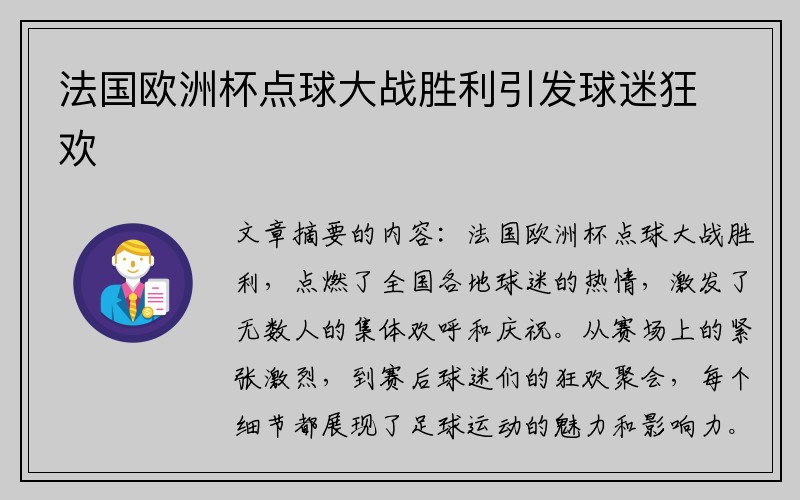 法国欧洲杯点球大战胜利引发球迷狂欢

文章摘要的内容：法国欧洲杯点球大战胜利，点燃了全国各地球迷的热情，激发了无数人的集体欢呼和庆祝。从赛场上的紧张激烈，到赛后球迷们的狂欢聚会，每个细节都展现了足球运动的魅力和影响力。